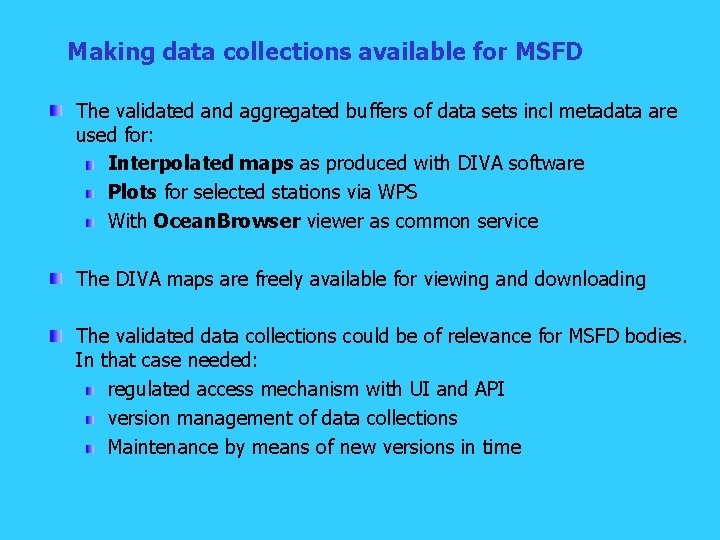 Making data collections available for MSFD

• The validated and aggregated buffers of data sets incl metadata are used for:
• Interpolated maps as produced with DIVA software
• Plots for selected stations via WPS
• With OceanBrowser viewer as common service

• The DIVA maps are freely available for viewing and downloading

• The validated data collections could be of relevance for MSFD bodies. In that case needed:
• regulated access mechanism with UI and API
• version management of data collections
• Maintenance by means of new versions in time